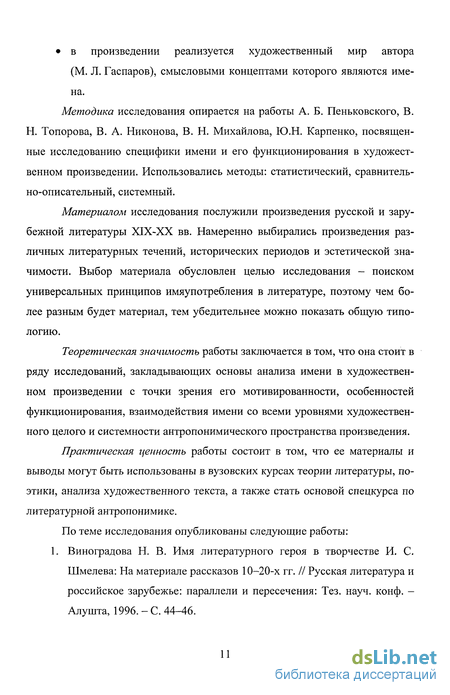 • в произведении реализуется художественный мир автора (М. Л. Гаспаров), смысловыми концептами которого являются имена.

Методика исследования опирается на работы А. Б. Пеньковского, В. Н. Топорова, В. А. Никонова, В. Н. Михайлова, Ю.Н. Карпенко, посвященные исследованию специфики имени и его функционирования в художественном произведении. Использовались методы: статистический, сравнительно-описательный, системный.

Материалом исследования послужили произведения русской и зарубежной литературы XIX-XX вв. Намеренно выбирались произведения различных литературных течений, исторических периодов и эстетической значимости. Выбор материала обусловлен целью исследования – поиском универсальных принципов имяупотребления в литературе, поэтому чем более разным будет материал, тем убедительнее можно показать общую типологию.

Теоретическая значимость работы заключается в том, что она стоит в ряду исследований, закладывающих основы анализа имени в художественном произведении с точки зрения его мотивированности, особенностей функционирования, взаимодействия имени со всеми уровнями художественного целого и системности антропонимического пространства произведения.

Практическая ценность работы состоит в том, что ее материалы и выводы могут быть использованы в вузовских курсах теории литературы, поэтики, анализа художественного текста, а также стать основой спецкурса по литературной антропонимике.

По теме исследования опубликованы следующие работы:

1. Виноградова Н. В. Имя литературного героя в творчестве И. С. Шмелева: На материале рассказов 10–20-х гг. // Русская литература и российское зарубежье: параллели и пересечения: Тез. науч. конф. – Алушта, 1996. – С. 44–46.

11

dsLib.net
библиотека диссертаций